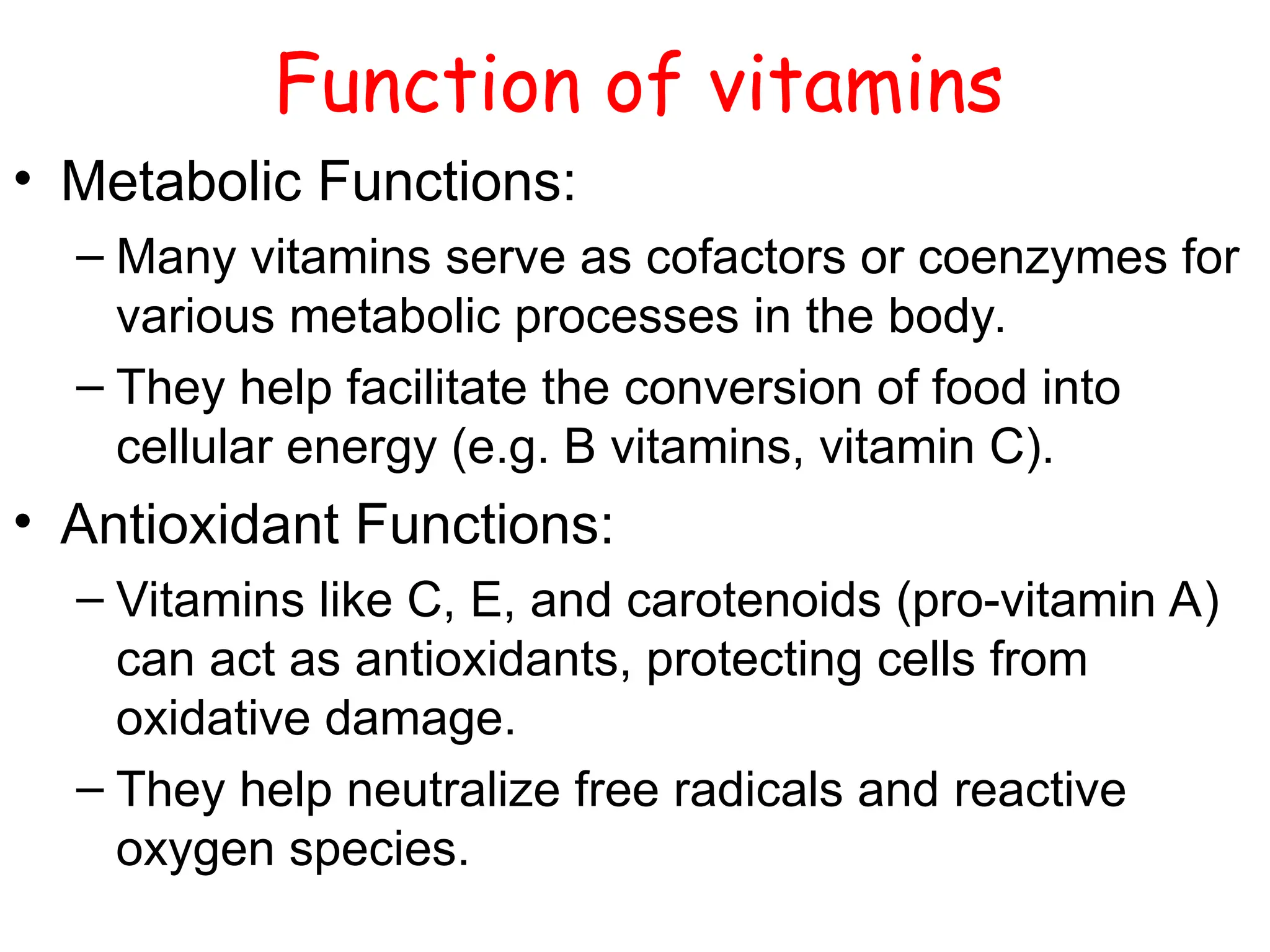 Function of vitamins

• Metabolic Functions:
– Many vitamins serve as cofactors or coenzymes for various metabolic processes in the body.
– They help facilitate the conversion of food into cellular energy (e.g. B vitamins, vitamin C).

• Antioxidant Functions:
– Vitamins like C, E, and carotenoids (pro-vitamin A) can act as antioxidants, protecting cells from oxidative damage.
– They help neutralize free radicals and reactive oxygen species.